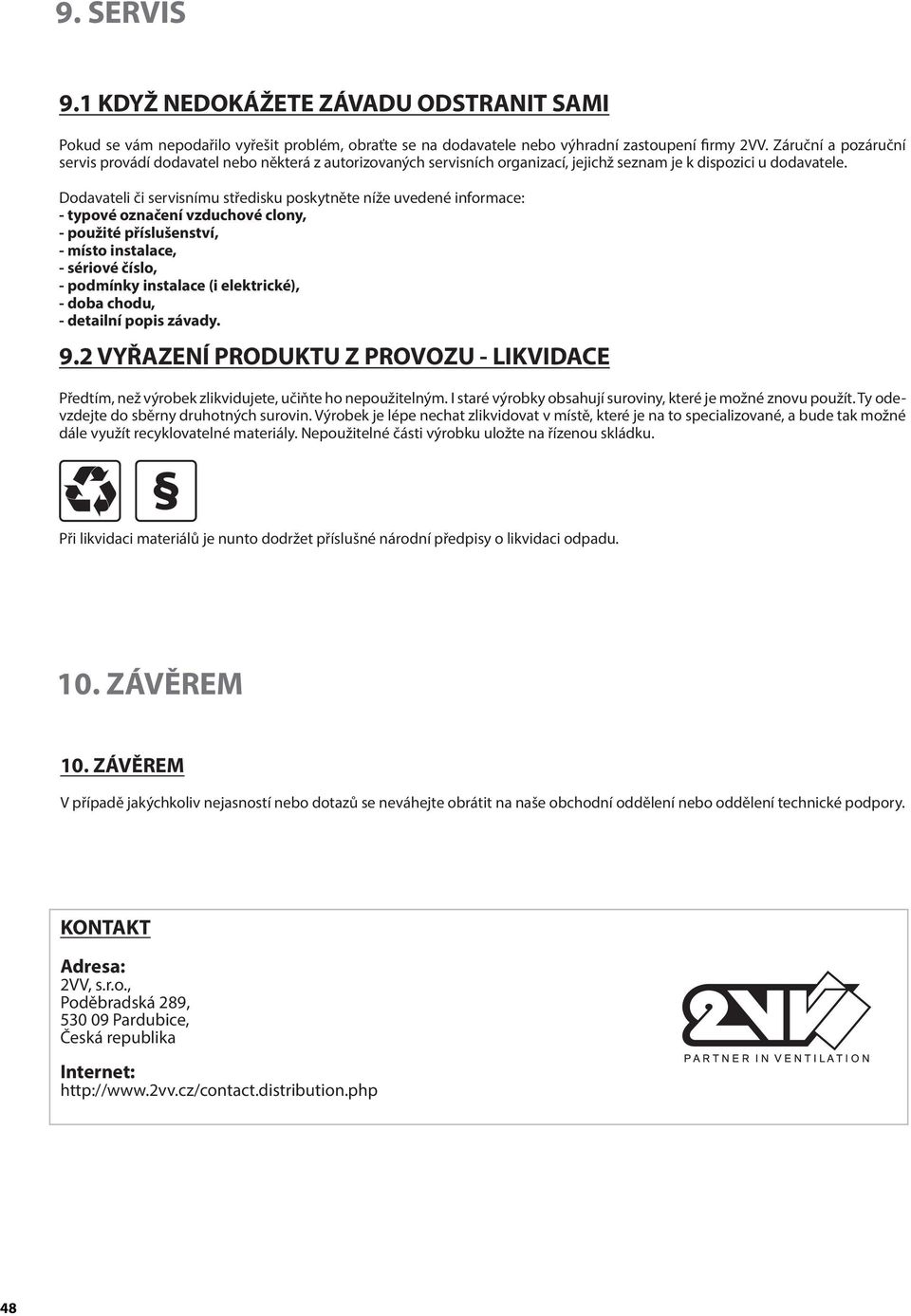 9. SERVIS

9.1 KDYŽ NEDOKÁŽETE ZÁVADU ODSTRANIT SAMI

Pokud se vám nepodařilo vyřešit problém, obraťte se na dodavatele nebo výhradní zastoupení firmy 2VV. Záruční a pozáruční servis provádí dodavatel nebo některá z autorizovaných servisních organizací, jejichž seznam je k dispozici u dodavatele.

Dodavateli či servisnímu středisku poskytněte níže uvedené informace:
- typové označení vzduchové clony,
- použité příslušenství,
- místo instalace,
- sériové číslo,
- podmínky instalace (i elektrické),
- doba chodu,
- detailní popis závady.

9.2 VYŘAZENÍ PRODUKTU Z PROVOZU - LIKVIDACE

Předtím, než výrobek zlikvidujete, učiňte ho nepoužitelným. I staré výrobky obsahují suroviny, které je možné znovu použít. Ty odevzdejte do sběrny druhotných surovin. Výrobek je lépe nechat zlikvidovat v místě, které je na to specializované, a bude tak možné dále využít recyklovatelné materiály. Nepoužitelné části výrobku uložte na řízenou skládku.

§

Při likvidaci materiálů je nunto dodržet příslušné národní předpisy o likvidaci odpadu.

10. ZÁVĚREM

10. ZÁVĚREM

V případě jakýchkoliv nejasností nebo dotazů se neváhejte obrátit na naše obchodní oddělení nebo oddělení technické podpory.

KONTAKT

Adresa:
2VV, s.r.o.,
Poděbradská 289,
530 09 Pardubice,
Česká republika

Internet:
http://www.2vv.cz/contact.distribution.php

2VV
PARTNER IN VENTILATION

48